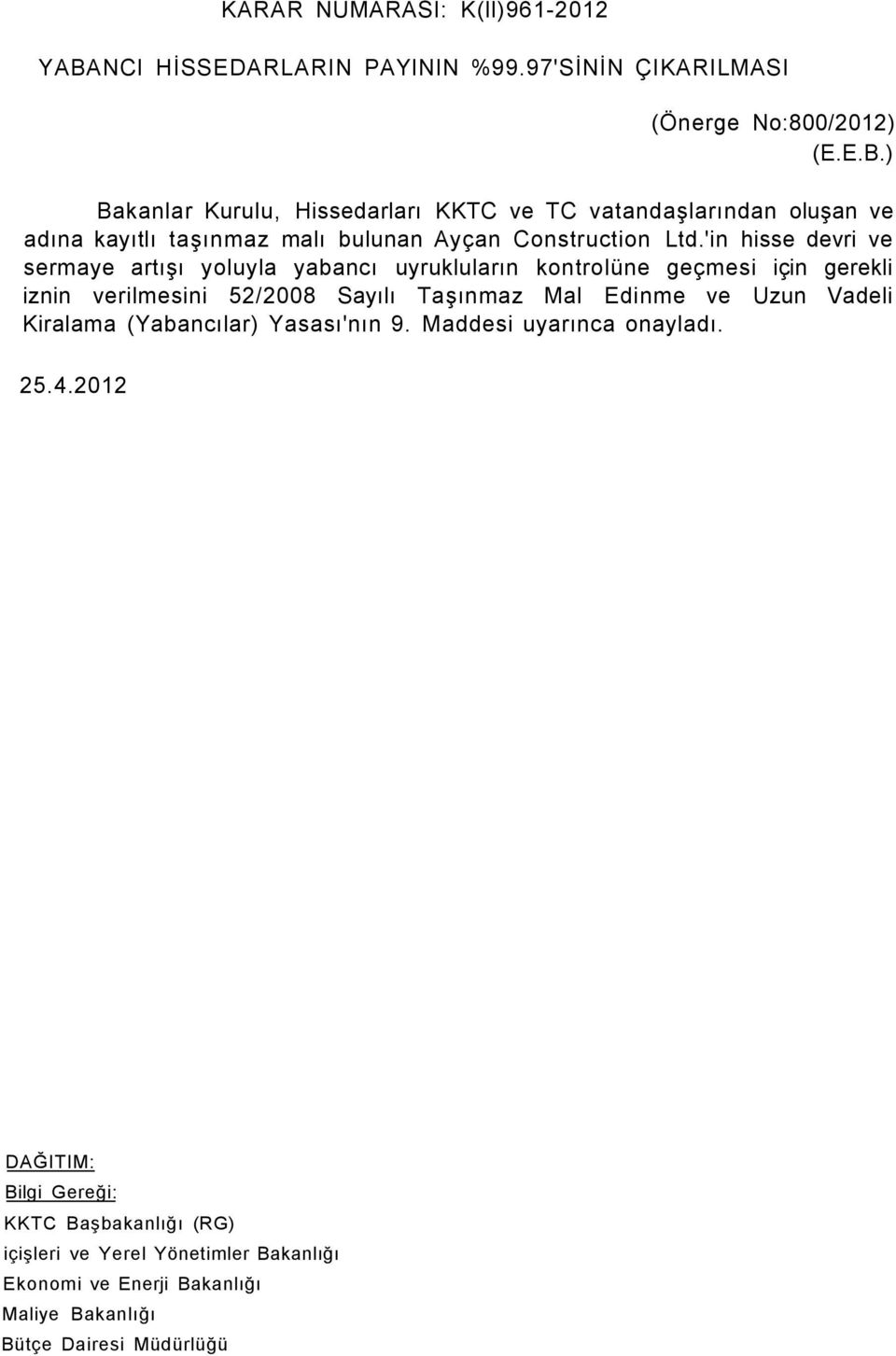 KARAR NUMARASI: K(II)961-2012

YABANCI HİSSEDARLARIN PAYININ %99.97'SİNİN ÇIKARILMASI

(Önerge No:800/2012)
(E.E.B.)

Bakanlar Kurulu, Hissedarları KKTC ve TC vatandaşlarından oluşan ve adına kayıtlı taşınmaz malı bulunan Ayçan Construction Ltd.'in hisse devri ve sermaye artışı yoluyla yabancı uyrukluların kontrolüne geçmesi için gerekli iznin verilmesini 52/2008 Sayılı Taşınmaz Mal Edinme ve Uzun Vadeli Kiralama (Yabancılar) Yasası'nın 9. Maddesi uyarınca onayladı.

25.4.2012

DAĞITIM:
Bilgi Gereği:
KKTC Başbakanlığı (RG)
içişleri ve Yerel Yönetimler Bakanlığı
Ekonomi ve Enerji Bakanlığı
Maliye Bakanlığı
Bütçe Dairesi Müdürlüğü